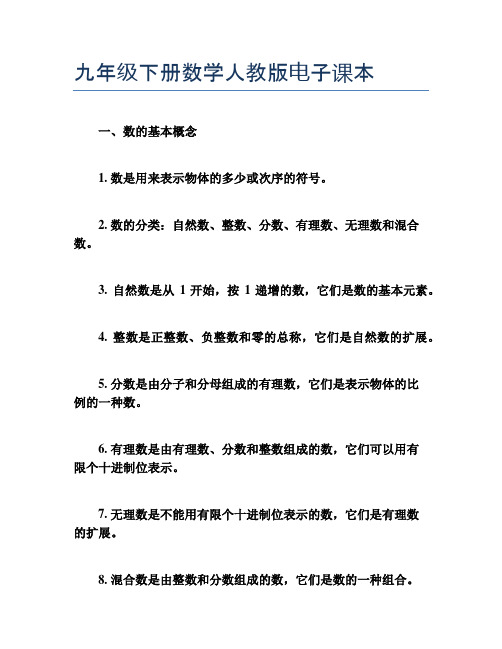 九年级下册数学人教版电子课本

一、数的基本概念

1. 数是用来表示物体的多少或次序的符号。

2. 数的分类：自然数、整数、分数、有理数、无理数和混合数。

3. 自然数是从 1 开始，按 1 递增的数，它们是数的基本元素。

4. 整数是正整数、负整数和零的总称，它们是自然数的扩展。

5. 分数是由分子和分母组成的有理数，它们是表示物体的比例的一种数。

6. 有理数是由有理数、分数和整数组成的数，它们可以用有限个十进制位表示。

7. 无理数是不能用有限个十进制位表示的数，它们是有理数的扩展。

8. 混合数是由整数和分数组成的数，它们是数的一种组合。